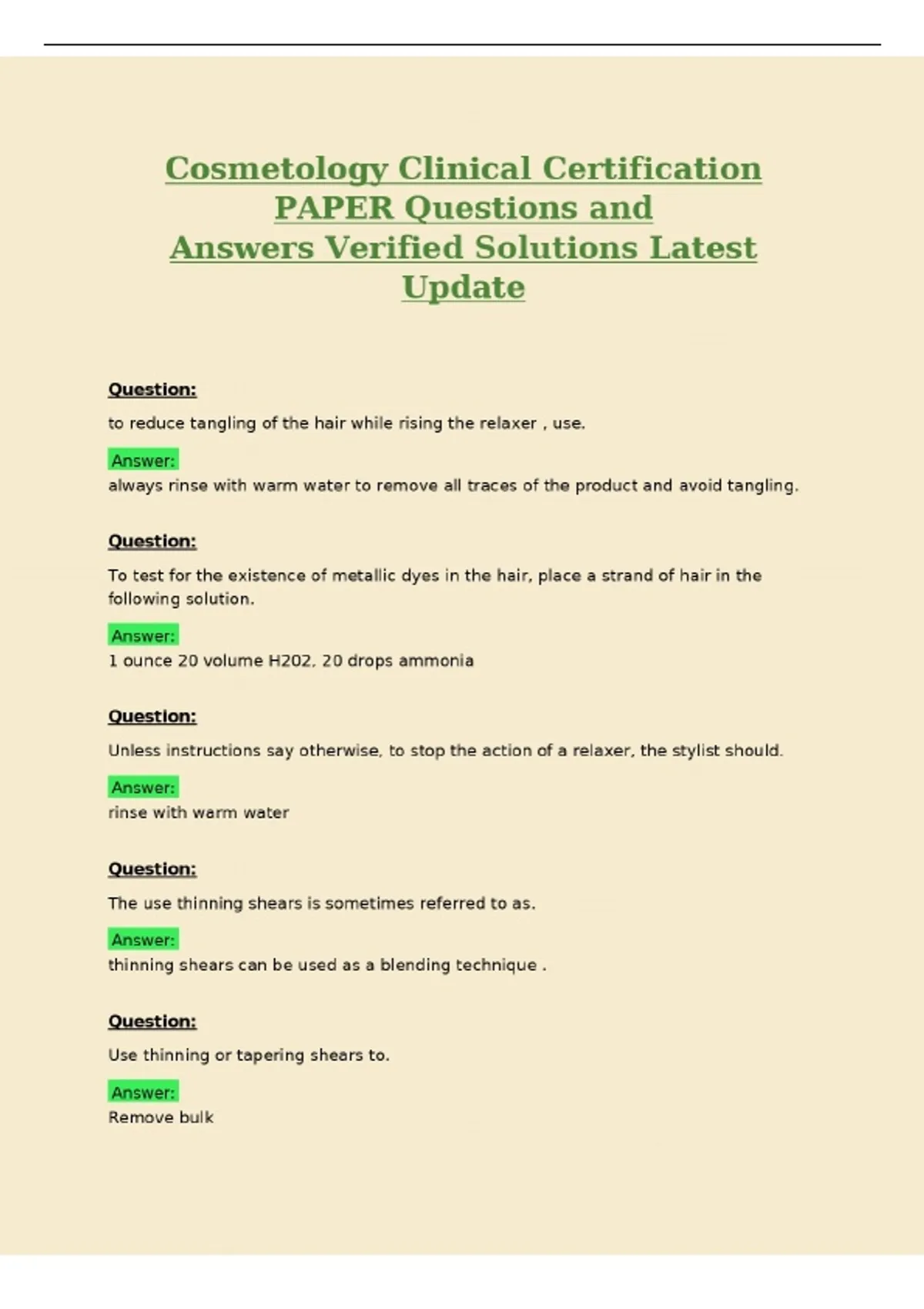 Cosmetology Clinical Certification PAPER Questions and Answers Verified Solutions Latest Update

Question:

to reduce tangling of the hair while rising the relaxer , use.

Answer:

always rinse with warm water to remove all traces of the product and avoid tangling.

Question:

To test for the existence of metallic dyes in the hair, place a strand of hair in the following solution.

Answer:

1 ounce 20 volume H202, 20 drops ammonia

Question:

Unless instructions say otherwise, to stop the action of a relaxer, the stylist should.

Answer:

rinse with warm water

Question:

The use thinning shears is sometimes referred to as.

Answer:

thinning shears can be used as a blending technique .

Question:

Use thinning or tapering shears to.

Answer:

Remove bulk